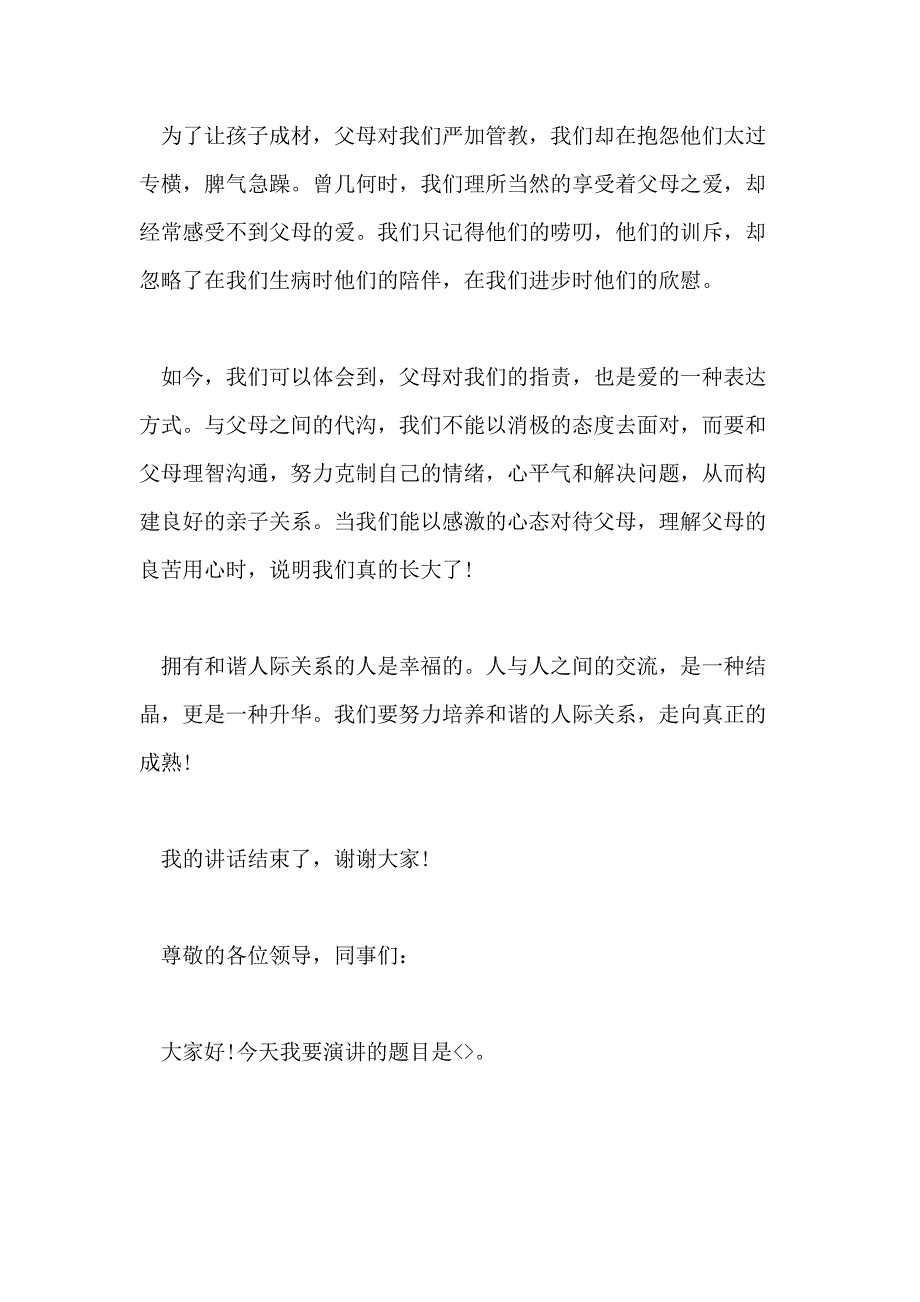 为了让孩子成材，父母对我们严加管教，我们却在抱怨他们太过专横，脾气急躁。曾几何时，我们理所当然的享受着父母之爱，却经常感受不到父母的爱。我们只记得他们的唠叨，他们的训斥，却忽略了在我们生病时他们的陪伴，在我们进步时他们的欣慰。

如今，我们可以体会到，父母对我们的指责，也是爱的一种表达方式。与父母之间的代沟，我们不能以消极的态度去面对，而要和父母理智沟通，努力克制自己的情绪，心平气和解决问题，从而构建良好的亲子关系。当我们能以感激的心态对待父母，理解父母的良苦用心时，说明我们真的长大了!

拥有和谐人际关系的人是幸福的。人与人之间的交流，是一种结晶，更是一种升华。我们要努力培养和谐的人际关系，走向真正的成熟!

我的讲话结束了，谢谢大家!

尊敬的各位领导，同事们：

大家好!今天我要演讲的题目是<>。